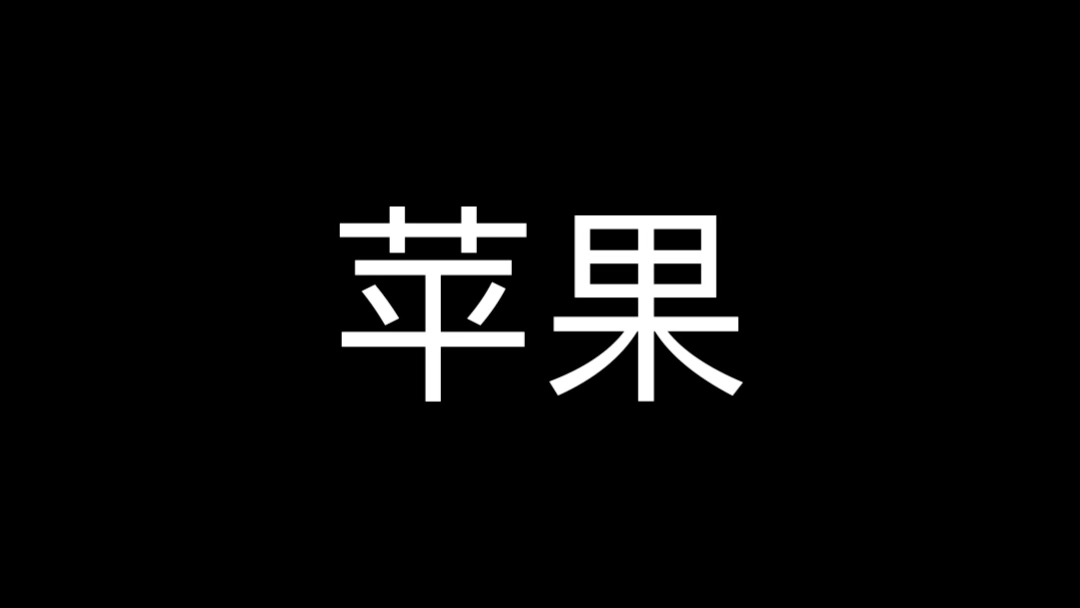 苹果